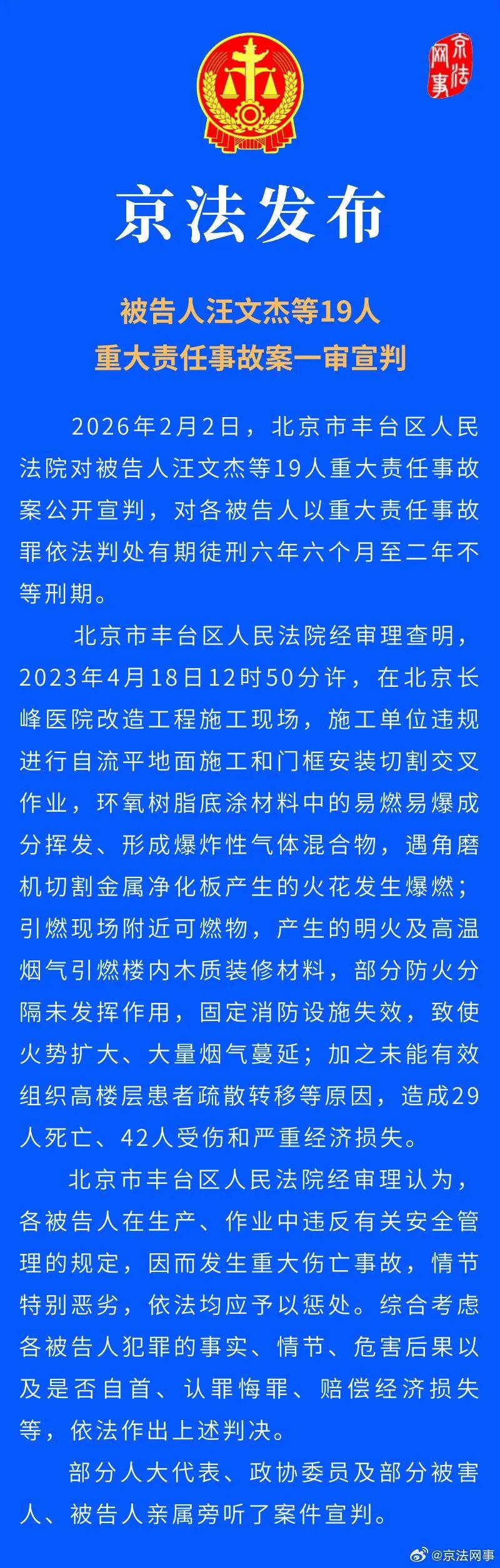 京法网事

京法发布

被告人汪文杰等19人
重大责任事故案一审宣判

2026年2月2日，北京市丰台区人民法院对被告人汪文杰等19人重大责任事故案公开宣判，对各被告人以重大责任事故罪依法判处有期徒刑六年六个月至二年不等刑期。

北京市丰台区人民法院经审理查明，2023年4月18日12时50分许，在北京长峰医院改造工程施工现场，施工单位违规进行自流平地面施工和门框安装切割交叉作业，环氧树脂底涂材料中的易燃易爆成分挥发、形成爆炸性气体混合物，遇角磨机切割金属净化板产生的火花发生爆燃；引燃现场附近可燃物，产生的明火及高温烟气引燃楼内木质装修材料，部分防火分隔未发挥作用，固定消防设施失效，致使火势扩大、大量烟气蔓延；加之未能有效组织高楼层患者疏散转移等原因，造成29人死亡、42人受伤和严重经济损失。

北京市丰台区人民法院经审理认为，各被告人在生产、作业中违反有关安全管理的规定，因而发生重大伤亡事故，情节特别恶劣，依法均应予以惩处。综合考虑各被告人犯罪的事实、情节、危害后果以及是否自首、认罪悔罪、赔偿经济损失等，依法作出上述判决。

部分人大代表、政协委员及部分被害人、被告人亲属旁听了案件宣判。

@京法网事